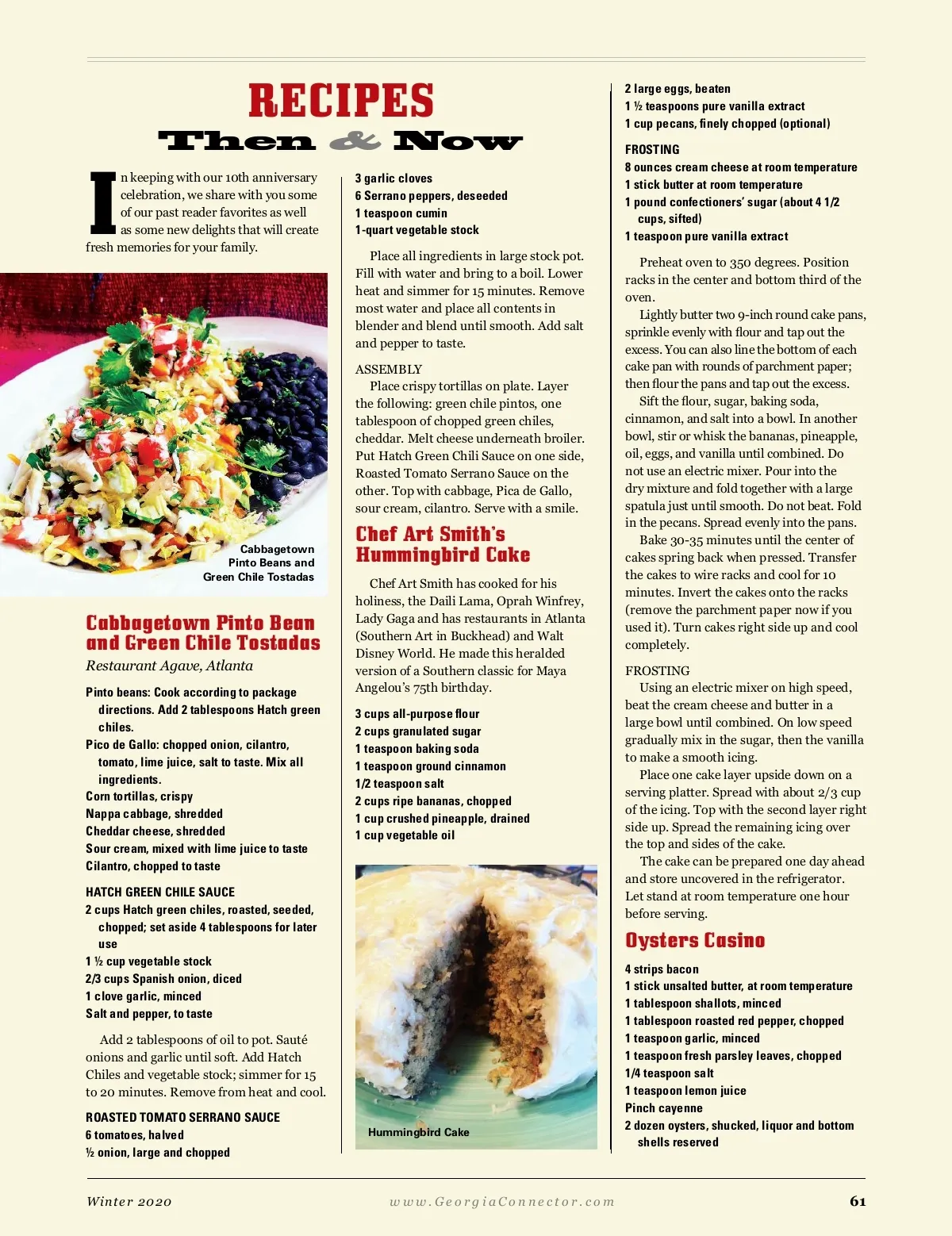 RECIPES
Then & Now

In keeping with our 10th anniversary celebration, we share with you some of our past reader favorites as well as some new delights that will create fresh memories for your family.

Cabbagetown
Pinto Beans and
Green Chile Tostadas

Cabbagetown Pinto Bean and Green Chile Tostadas
Restaurant Agave, Atlanta

Pinto beans: Cook according to package directions. Add 2 tablespoons Hatch green chiles.
Pico de Gallo: chopped onion, cilantro, tomato, lime juice, salt to taste. Mix all ingredients.
Corn tortillas, crispy
Nappa cabbage, shredded
Cheddar cheese, shredded
Sour cream, mixed with lime juice to taste
Cilantro, chopped to taste

HATCH GREEN CHILE SAUCE
2 cups Hatch green chiles, roasted, seeded, chopped; set aside 4 tablespoons for later use
1 ½ cup vegetable stock
2/3 cups Spanish onion, diced
1 clove garlic, minced
Salt and pepper, to taste

Add 2 tablespoons of oil to pot. Sauté onions and garlic until soft. Add Hatch Chiles and vegetable stock; simmer for 15 to 20 minutes. Remove from heat and cool.

ROASTED TOMATO SERRANO SAUCE
6 tomatoes, halved
½ onion, large and chopped
3 garlic cloves
6 Serrano peppers, deseeded
1 teaspoon cumin
1-quart vegetable stock

Place all ingredients in large stock pot. Fill with water and bring to a boil. Lower heat and simmer for 15 minutes. Remove most water and place all contents in blender and blend until smooth. Add salt and pepper to taste.

ASSEMBLY
Place crispy tortillas on plate. Layer the following: green chile pintos, one tablespoon of chopped green chiles, cheddar. Melt cheese underneath broiler. Put Hatch Green Chili Sauce on one side, Roasted Tomato Serrano Sauce on the other. Top with cabbage, Pica de Gallo, sour cream, cilantro. Serve with a smile.

Chef Art Smith's Hummingbird Cake

Chef Art Smith has cooked for his holiness, the Daili Lama, Oprah Winfrey, Lady Gaga and has restaurants in Atlanta (Southern Art in Buckhead) and Walt Disney World. He made this heralded version of a Southern classic for Maya Angelou's 75th birthday.

3 cups all-purpose flour
2 cups granulated sugar
1 teaspoon baking soda
1 teaspoon ground cinnamon
1/2 teaspoon salt
2 cups ripe bananas, chopped
1 cup crushed pineapple, drained
1 cup vegetable oil

Hummingbird Cake

2 large eggs, beaten
1 ½ teaspoons pure vanilla extract
1 cup pecans, finely chopped (optional)

FROSTING
8 ounces cream cheese at room temperature
1 stick butter at room temperature
1 pound confectioners' sugar (about 4 1/2 cups, sifted)
1 teaspoon pure vanilla extract

Preheat oven to 350 degrees. Position racks in the center and bottom third of the oven.

Lightly butter two 9-inch round cake pans, sprinkle evenly with flour and tap out the excess. You can also line the bottom of each cake pan with rounds of parchment paper; then flour the pans and tap out the excess.

Sift the flour, sugar, baking soda, cinnamon, and salt into a bowl. In another bowl, stir or whisk the bananas, pineapple, oil, eggs, and vanilla until combined. Do not use an electric mixer. Pour into the dry mixture and fold together with a large spatula just until smooth. Do not beat. Fold in the pecans. Spread evenly into the pans.

Bake 30-35 minutes until the center of cakes spring back when pressed. Transfer the cakes to wire racks and cool for 10 minutes. Invert the cakes onto the racks (remove the parchment paper now if you used it). Turn cakes right side up and cool completely.

FROSTING
Using an electric mixer on high speed, beat the cream cheese and butter in a large bowl until combined. On low speed gradually mix in the sugar, then the vanilla to make a smooth icing.

Place one cake layer upside down on a serving platter. Spread with about 2/3 cup of the icing. Top with the second layer right side up. Spread the remaining icing over the top and sides of the cake.

The cake can be prepared one day ahead and store uncovered in the refrigerator. Let stand at room temperature one hour before serving.

Oysters Casino

4 strips bacon
1 stick unsalted butter, at room temperature
1 tablespoon shallots, minced
1 tablespoon roasted red pepper, chopped
1 teaspoon garlic, minced
1 teaspoon fresh parsley leaves, chopped
1/4 teaspoon salt
1 teaspoon lemon juice
Pinch cayenne
2 dozen oysters, shucked, liquor and bottom shells reserved

Winter 2020 www.GeorgiaConnector.com 61